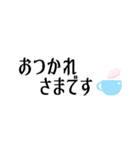 おつかれ
さまです